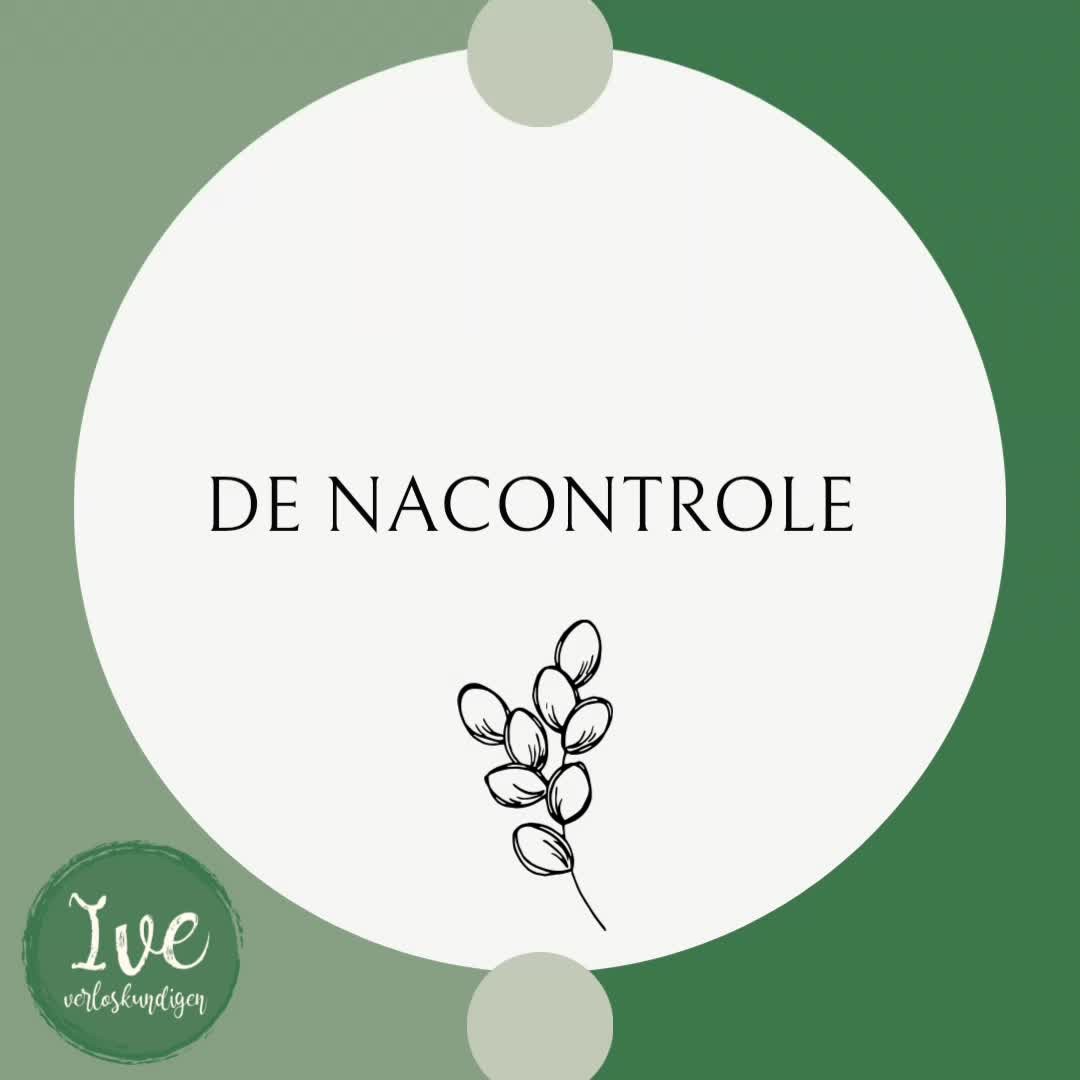 DE NACONTROLE

Ive
verloskundigen